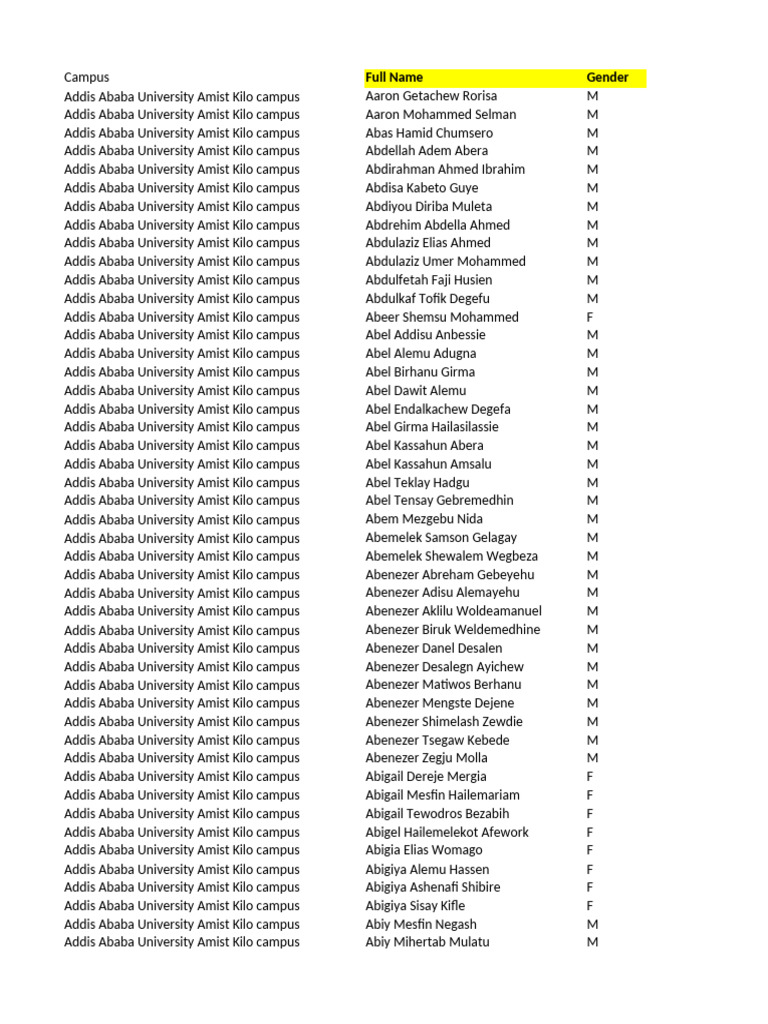 | Campus | Full Name | Gender |
|---|---|---|
| Addis Ababa University Amist Kilo campus | Aaron Getachew Rorisa | M |
| Addis Ababa University Amist Kilo campus | Aaron Mohammed Selman | M |
| Addis Ababa University Amist Kilo campus | Abas Hamid Chumsero | M |
| Addis Ababa University Amist Kilo campus | Abdellah Adem Abera | M |
| Addis Ababa University Amist Kilo campus | Abdirahman Ahmed Ibrahim | M |
| Addis Ababa University Amist Kilo campus | Abdisa Kabeto Guye | M |
| Addis Ababa University Amist Kilo campus | Abdiyou Diriba Muleta | M |
| Addis Ababa University Amist Kilo campus | Abdrehim Abdella Ahmed | M |
| Addis Ababa University Amist Kilo campus | Abdulaziz Elias Ahmed | M |
| Addis Ababa University Amist Kilo campus | Abdulaziz Umer Mohammed | M |
| Addis Ababa University Amist Kilo campus | Abdulfetah Faji Husien | M |
| Addis Ababa University Amist Kilo campus | Abdulkaf Tofik Degefu | M |
| Addis Ababa University Amist Kilo campus | Abeer Shemsu Mohammed | F |
| Addis Ababa University Amist Kilo campus | Abel Addisu Anbessie | M |
| Addis Ababa University Amist Kilo campus | Abel Alemu Adugna | M |
| Addis Ababa University Amist Kilo campus | Abel Birhanu Girma | M |
| Addis Ababa University Amist Kilo campus | Abel Dawit Alemu | M |
| Addis Ababa University Amist Kilo campus | Abel Endalkachew Degefa | M |
| Addis Ababa University Amist Kilo campus | Abel Girma Hailasilassie | M |
| Addis Ababa University Amist Kilo campus | Abel Kassahun Abera | M |
| Addis Ababa University Amist Kilo campus | Abel Kassahun Amsalu | M |
| Addis Ababa University Amist Kilo campus | Abel Teklay Hadgu | M |
| Addis Ababa University Amist Kilo campus | Abel Tensay Gebremedhin | M |
| Addis Ababa University Amist Kilo campus | Abem Mezgebu Nida | M |
| Addis Ababa University Amist Kilo campus | Abemelek Samson Gelagay | M |
| Addis Ababa University Amist Kilo campus | Abemelek Shewalem Wegbeza | M |
| Addis Ababa University Amist Kilo campus | Abenezer Abreham Gebeyehu | M |
| Addis Ababa University Amist Kilo campus | Abenezer Adisu Alemayehu | M |
| Addis Ababa University Amist Kilo campus | Abenezer Aklilu Woldeamanuel | M |
| Addis Ababa University Amist Kilo campus | Abenezer Biruk Weldemedhine | M |
| Addis Ababa University Amist Kilo campus | Abenezer Danel Desalen | M |
| Addis Ababa University Amist Kilo campus | Abenezer Desalegn Ayichew | M |
| Addis Ababa University Amist Kilo campus | Abenezer Matiwos Berhanu | M |
| Addis Ababa University Amist Kilo campus | Abenezer Mengste Dejene | M |
| Addis Ababa University Amist Kilo campus | Abenezer Shimelash Zewdie | M |
| Addis Ababa University Amist Kilo campus | Abenezer Tsegaw Kebede | M |
| Addis Ababa University Amist Kilo campus | Abenezer Zegju Molla | M |
| Addis Ababa University Amist Kilo campus | Abigail Dereje Mergia | F |
| Addis Ababa University Amist Kilo campus | Abigail Mesfin Hailemariam | F |
| Addis Ababa University Amist Kilo campus | Abigail Tewodros Bezabih | F |
| Addis Ababa University Amist Kilo campus | Abigel Hailemelekot Afework | F |
| Addis Ababa University Amist Kilo campus | Abigia Elias Womago | F |
| Addis Ababa University Amist Kilo campus | Abigiya Alemu Hassen | F |
| Addis Ababa University Amist Kilo campus | Abigiya Ashenafi Shibire | F |
| Addis Ababa University Amist Kilo campus | Abigiya Sisay Kifle | F |
| Addis Ababa University Amist Kilo campus | Abiy Mesfin Negash | M |
| Addis Ababa University Amist Kilo campus | Abiy Mihertab Mulatu | M |